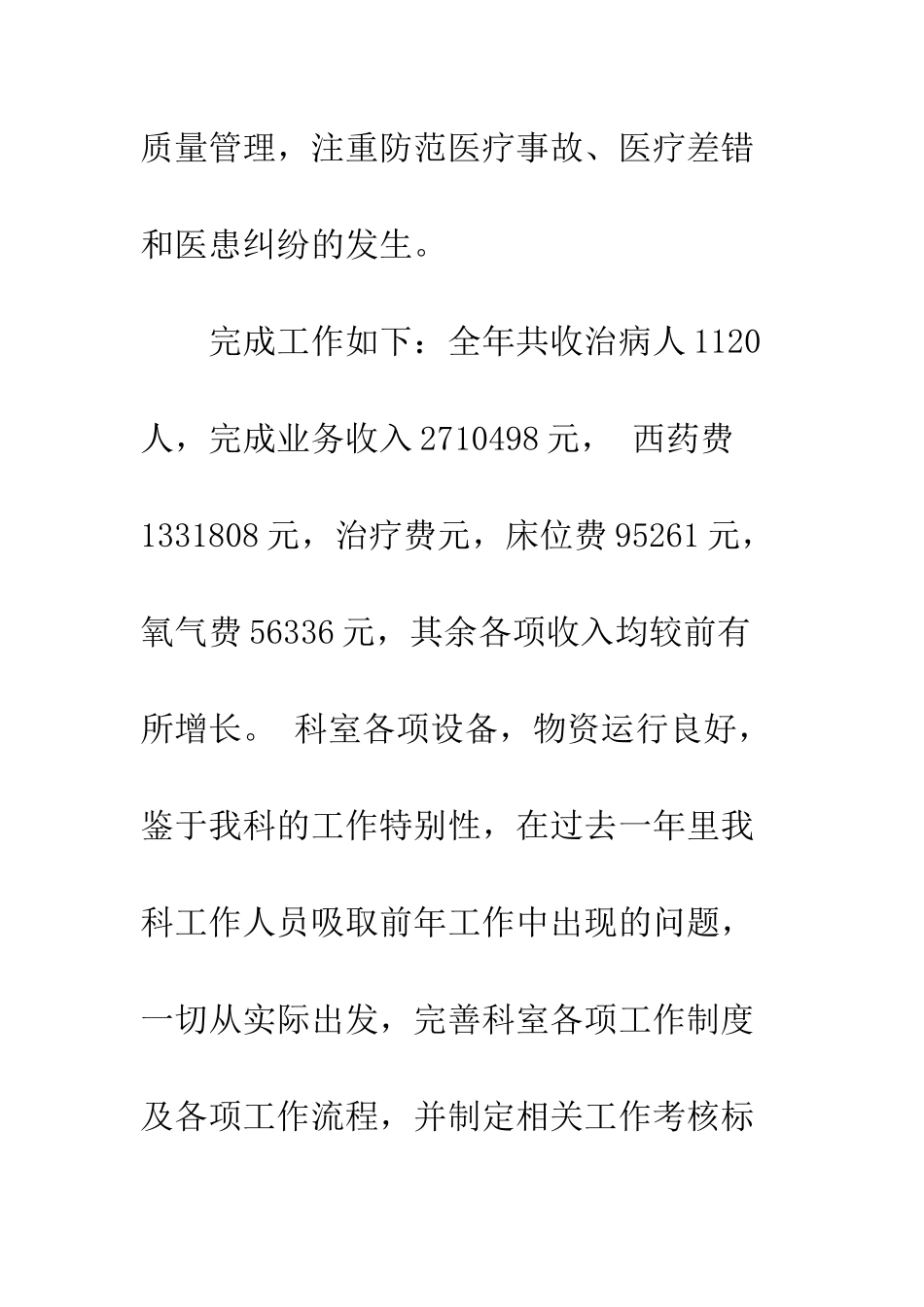 质量管理，注重防范医疗事故、医疗差错和医患纠纷的发生。

完成工作如下：全年共收治病人1120人，完成业务收入2710498元， 西药费1331808元，治疗费元，床位费95261元，氧气费56336元，其余各项收入均较前有所增长。 科室各项设备，物资运行良好，鉴于我科的工作特别性，在过去一年里我科工作人员吸取前年工作中出现的问题，一切从实际出发，完善科室各项工作制度及各项工作流程，并制定相关工作考核标